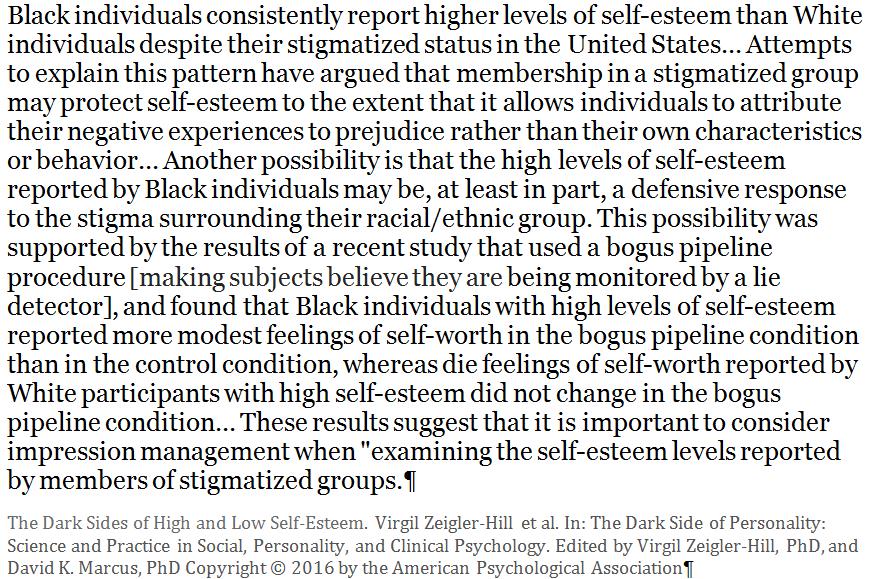 Black individuals consistently report higher levels of self-esteem than White individuals despite their stigmatized status in the United States... Attempts to explain this pattern have argued that membership in a stigmatized group may protect self-esteem to the extent that it allows individuals to attribute their negative experiences to prejudice rather than their own characteristics or behavior... Another possibility is that the high levels of self-esteem reported by Black individuals may be, at least in part, a defensive response to the stigma surrounding their racial/ethnic group. This possibility was supported by the results of a recent study that used a bogus pipeline procedure [making subjects believe they are being monitored by a lie detector], and found that Black individuals with high levels of self-esteem reported more modest feelings of self-worth in the bogus pipeline condition than in the control condition, whereas die feelings of self-worth reported by White participants with high self-esteem did not change in the bogus pipeline condition... These results suggest that it is important to consider impression management when "examining the self-esteem levels reported by members of stigmatized groups.¶

The Dark Sides of High and Low Self-Esteem. Virgil Zeigler-Hill et al. In: The Dark Side of Personality: Science and Practice in Social, Personality, and Clinical Psychology. Edited by Virgil Zeigler-Hill, PhD, and David K. Marcus, PhD Copyright © 2016 by the American Psychological Association¶